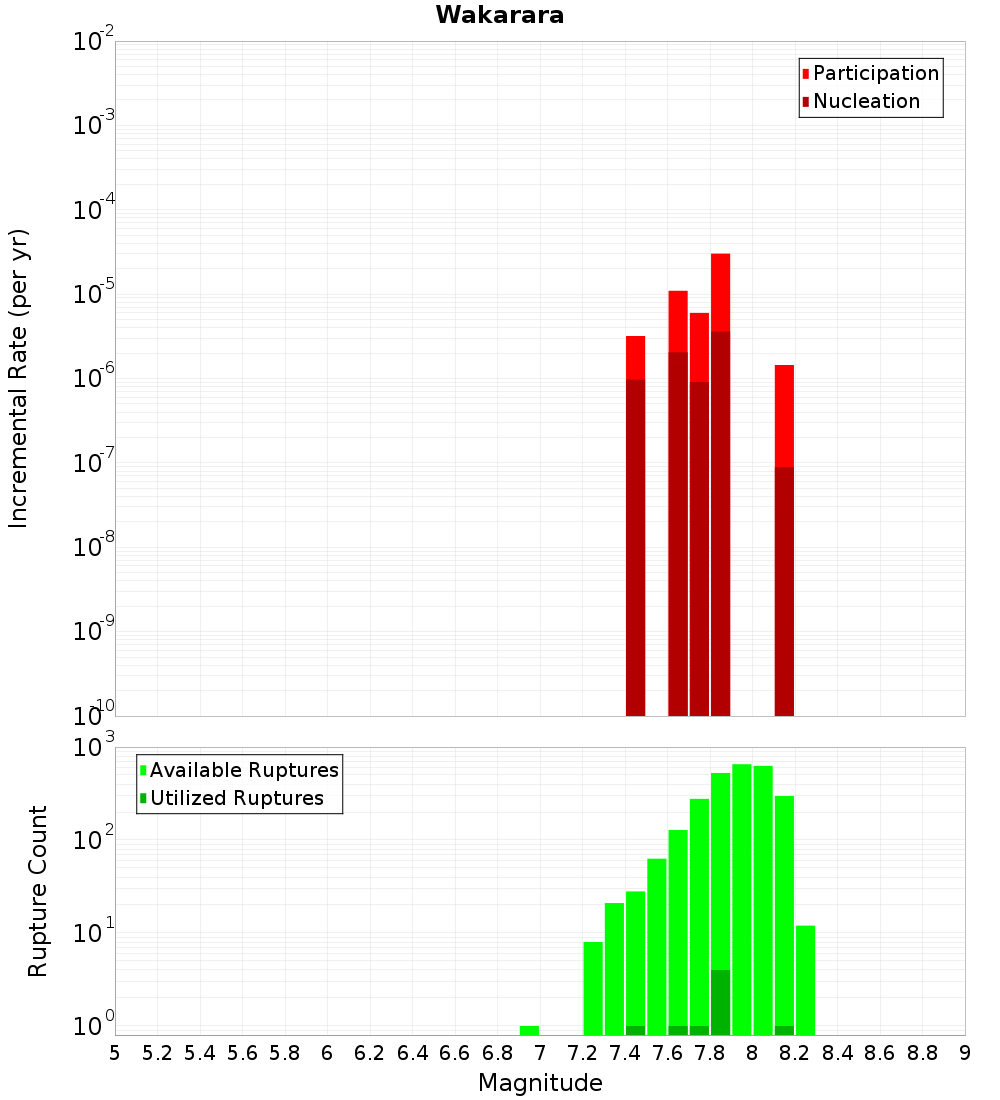 Wakarara

Participation
Nucleation

Incremental Rate (per yr)

$10^{-2}$
$10^{-3}$
$10^{-4}$
$10^{-5}$
$10^{-6}$
$10^{-7}$
$10^{-8}$
$10^{-9}$
$10^{-10}$

Available Ruptures
Utilized Ruptures

Rupture Count

$10^{3}$
$10^{2}$
$10^{1}$
$10^{0}$

5 5.2 5.4 5.6 5.8 6 6.2 6.4 6.6 6.8 7 7.2 7.4 7.6 7.8 8 8.2 8.4 8.6 8.8 9

Magnitude